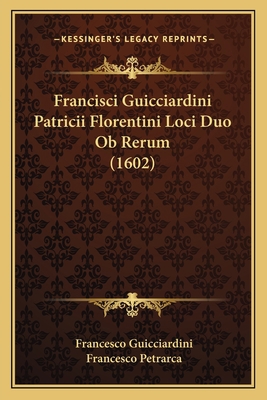 —KESSINGER'S LEGACY REPRINTS—

Francisci Guicciardini Patricii Florentini Loci Duo Ob Rerum (1602)

Francesco Guicciardini
Francesco Petrarca